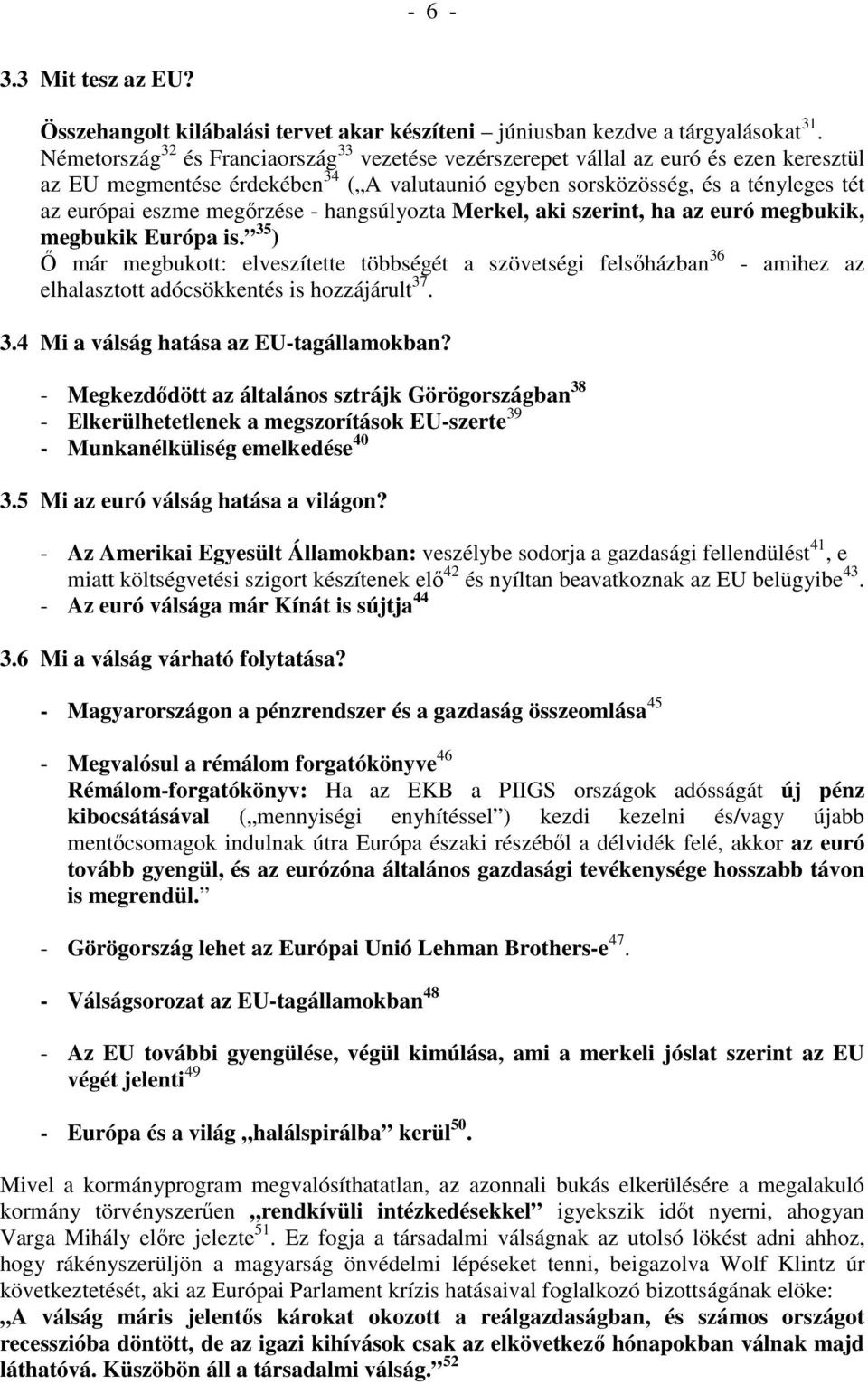 - 6 -

3.3 Mit tesz az EU?

Összehangolt kilábalási tervet akar készíteni – júniusban kezdve a tárgyalásokat$^{31}$. Németország$^{32}$ és Franciaország$^{33}$ vezetése vezérszerepet vállal az euró és ezen keresztül az EU megmentése érdekében$^{34}$ („A valutaunió egyben sorsközösség, és a tényleges tét az európai eszme megőrzése - hangsúlyozta Merkel, aki szerint, ha az euró megbukik, megbukik Európa is.”$^{35}$)
Ő már megbukott: elveszítette többségét a szövetségi felsőházban$^{36}$ - amihez az elhalasztott adócsökkentés is hozzájárult$^{37}$.

3.4 Mi a válság hatása az EU-tagállamokban?

- Megkezdődött az általános sztrájk Görögországban$^{38}$
- Elkerülhetetlenek a megszorítások EU-szerte$^{39}$
- Munkanélküliség emelkedése$^{40}$

3.5 Mi az euró válság hatása a világon?

- Az Amerikai Egyesült Államokban: veszélybe sodorja a gazdasági fellendülést$^{41}$, e miatt költségvetési szigort készítenek elő$^{42}$ és nyíltan beavatkoznak az EU belügyibe$^{43}$.
- Az euró válsága már Kínát is sújtja$^{44}$

3.6 Mi a válság várható folytatása?

- Magyarországon a pénzrendszer és a gazdaság összeomlása$^{45}$

- Megvalósul a rémálom forgatókönyve$^{46}$
Rémálom-forgatókönyv: Ha az EKB a PIIGS országok adósságát új pénz kibocsátásával („mennyiségi enyhítéssel”) kezdi kezelni és/vagy újabb mentőcsomagok indulnak útra Európa északi részéből a délvidék felé, akkor az euró tovább gyengül, és az eurózóna általános gazdasági tevékenysége hosszabb távon is megrendül.”

- Görögország lehet az Európai Unió Lehman Brothers-e$^{47}$.

- Válságsorozat az EU-tagállamokban$^{48}$

- Az EU további gyengülése, végül kimúlása, ami a merkeli jóslat szerint az EU végét jelenti$^{49}$

- Európa és a világ „halálspirálba” kerül$^{50}$.

Mivel a kormányprogram megvalósíthatatlan, az azonnali bukás elkerülésére a megalakuló kormány törvényszerűen „rendkívüli intézkedésekkel” igyekszik időt nyerni, ahogyan Varga Mihály előre jelezte$^{51}$. Ez fogja a társadalmi válságnak az utolsó lökést adni ahhoz, hogy rákényszerüljön a magyarság önvédelmi lépéseket tenni, beigazolva Wolf Klintz úr következtetését, aki az Európai Parlament krízis hatásaival foglalkozó bizottságának elöke: „A válság máris jelentős károkat okozott a reálgazdaságban, és számos országot recesszióba döntött, de az igazi kihívások csak az elkövetkező hónapokban válnak majd láthatóvá. Küszöbön áll a társadalmi válság.”$^{52}$